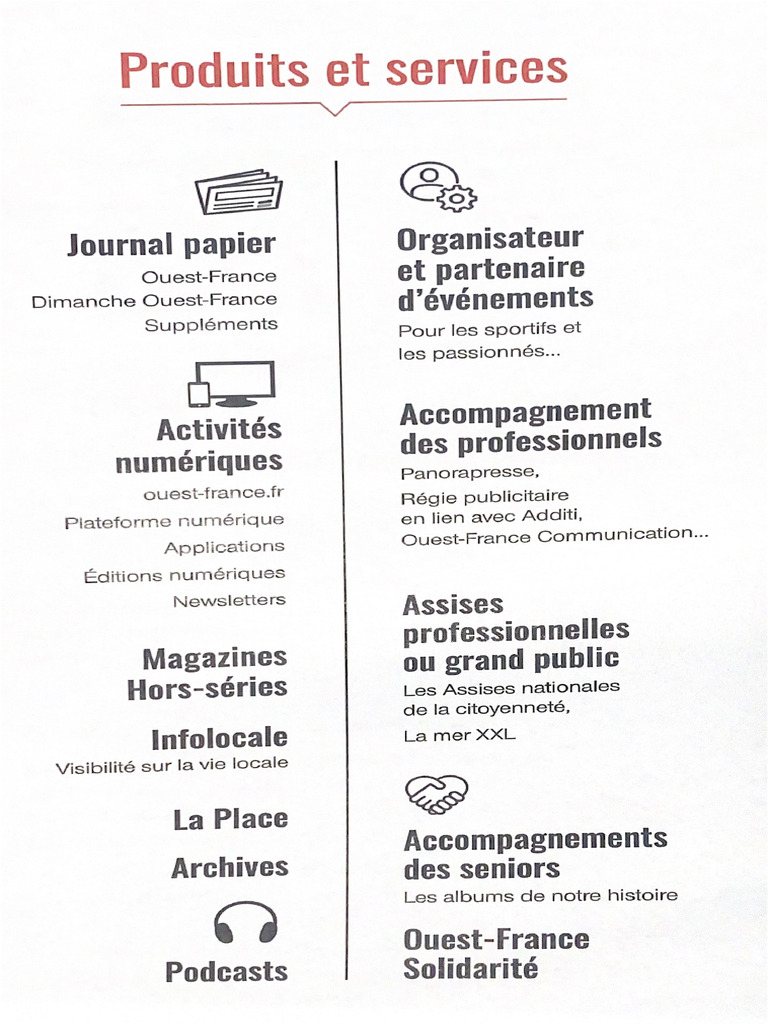 Produits et services

Journal papier
Ouest-France
Dimanche Ouest-France
Suppléments

Activités numériques
ouest-france.fr
Plateforme numérique
Applications
Éditions numériques
Newsletters

Magazines
Hors-séries

Infolocale
Visibilité sur la vie locale

La Place

Archives

Podcasts

Organisateur et partenaire d'événements
Pour les sportifs et les passionnés...

Accompagnement des professionnels
Panorapresse,
Régie publicitaire en lien avec Additi,
Ouest-France Communication...

Assises professionnelles ou grand public
Les Assises nationales de la citoyenneté,
La mer XXL

Accompagnements des seniors
Les albums de notre histoire

Ouest-France Solidarité